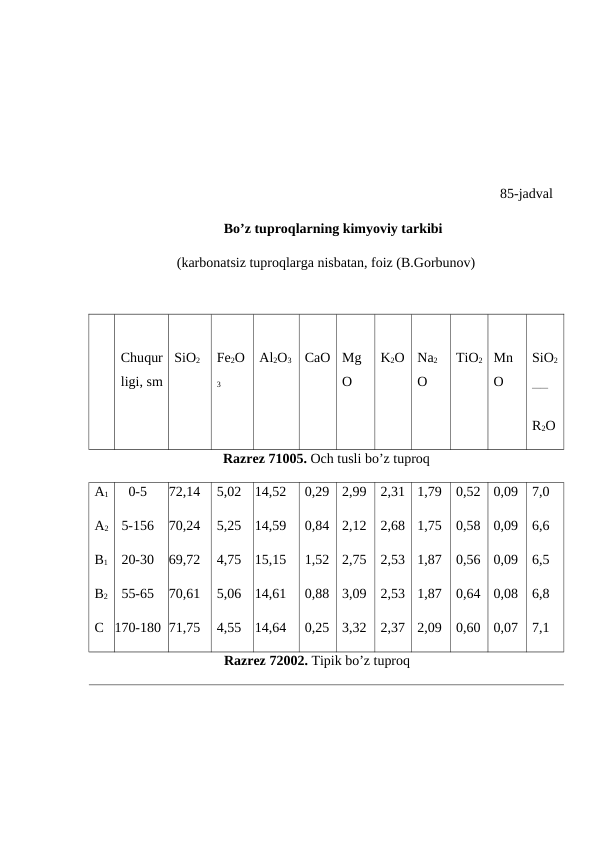 85-jadval

**Bo’z tuproqlarning kimyoviy tarkibi**

(karbonatsiz tuproqlarga nisbatan, foiz (B.Gorbunov)

| | Chuqurligi, sm | $SiO_2$ | $Fe_2O_3$ | $Al_2O_3$ | CaO | MgO | $K_2O$ | $Na_2O$ | $TiO_2$ | MnO | $\frac{SiO_2}{R_2O}$ |
|---|---|---|---|---|---|---|---|---|---|---|---|

**Razrez 71005.** Och tusli bo’z tuproq

| | | | | | | | | | | | |
|---|---|---|---|---|---|---|---|---|---|---|---|
| $A_1$ | 0-5 | 72,14 | 5,02 | 14,52 | 0,29 | 2,99 | 2,31 | 1,79 | 0,52 | 0,09 | 7,0 |
| $A_2$ | 5-156 | 70,24 | 5,25 | 14,59 | 0,84 | 2,12 | 2,68 | 1,75 | 0,58 | 0,09 | 6,6 |
| $B_1$ | 20-30 | 69,72 | 4,75 | 15,15 | 1,52 | 2,75 | 2,53 | 1,87 | 0,56 | 0,09 | 6,5 |
| $B_2$ | 55-65 | 70,61 | 5,06 | 14,61 | 0,88 | 3,09 | 2,53 | 1,87 | 0,64 | 0,08 | 6,8 |
| C | 170-180 | 71,75 | 4,55 | 14,64 | 0,25 | 3,32 | 2,37 | 2,09 | 0,60 | 0,07 | 7,1 |

**Razrez 72002.** Tipik bo’z tuproq